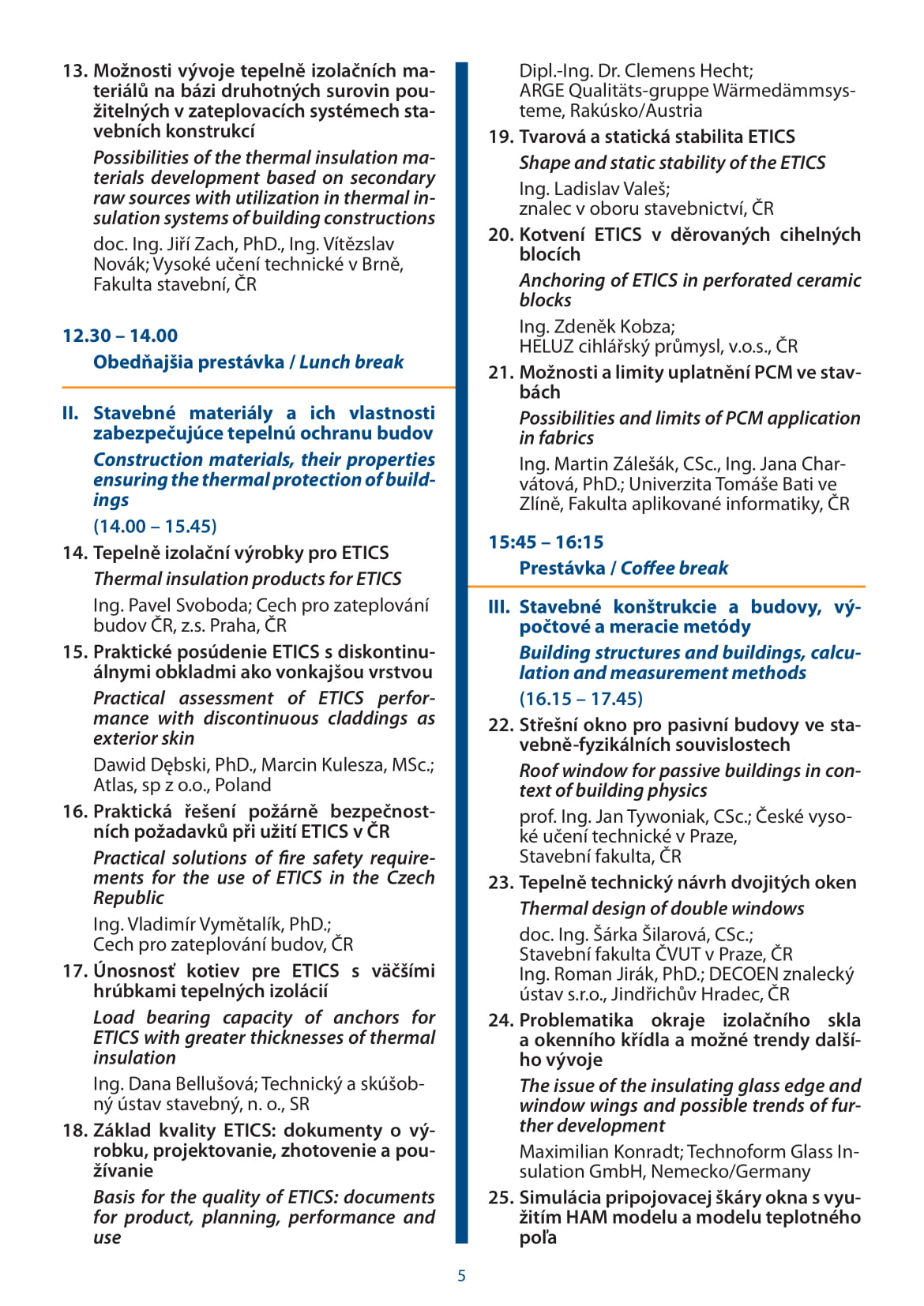 13. Možnosti vývoje tepelně izolačních materiálů na bázi druhotných surovin použitelných v zateplovacích systémech stavebních konstrukcí

Possibilities of the thermal insulation materials development based on secondary raw sources with utilization in thermal insulation systems of building constructions

doc. Ing. Jiří Zach, PhD., Ing. Vítězslav Novák; Vysoké učení technické v Brně, Fakulta stavební, ČR

12.30 – 14.00

Obedňajšia prestávka / Lunch break

II. Stavebné materiály a ich vlastnosti zabezpečujúce tepelnú ochranu budov

Construction materials, their properties ensuring the thermal protection of buildings

(14.00 – 15.45)

14. Tepelně izolační výrobky pro ETICS

Thermal insulation products for ETICS

Ing. Pavel Svoboda; Cech pro zateplování budov ČR, z.s. Praha, ČR

15. Praktické posúdenie ETICS s diskontinuálnymi obkladmi ako vonkajšou vrstvou

Practical assessment of ETICS performance with discontinuous claddings as exterior skin

Dawid Dębski, PhD., Marcin Kulesza, MSc.; Atlas, sp z o.o., Poland

16. Praktická řešení požárně bezpečnostních požadavků při užití ETICS v ČR

Practical solutions of fire safety requirements for the use of ETICS in the Czech Republic

Ing. Vladimír Vymětalík, PhD.; Cech pro zateplování budov, ČR

17. Únosnosť kotiev pre ETICS s väčšími hrúbkami tepelných izolácií

Load bearing capacity of anchors for ETICS with greater thicknesses of thermal insulation

Ing. Dana Bellušová; Technický a skúšobný ústav stavebný, n. o., SR

18. Základ kvality ETICS: dokumenty o výrobku, projektovanie, zhotovenie a používanie

Basis for the quality of ETICS: documents for product, planning, performance and use

Dipl.-Ing. Dr. Clemens Hecht; ARGE Qualitäts-gruppe Wärmedämmsysteme, Rakúsko/Austria

19. Tvarová a statická stabilita ETICS

Shape and static stability of the ETICS

Ing. Ladislav Valeš; znalec v oboru stavebnictví, ČR

20. Kotvení ETICS v děrovaných cihelných blocích

Anchoring of ETICS in perforated ceramic blocks

Ing. Zdeněk Kobza; HELUZ cihlářský průmysl, v.o.s., ČR

21. Možnosti a limity uplatnění PCM ve stavbách

Possibilities and limits of PCM application in fabrics

Ing. Martin Zálešák, CSc., Ing. Jana Charvátová, PhD.; Univerzita Tomáše Bati ve Zlíně, Fakulta aplikované informatiky, ČR

15:45 – 16:15

Prestávka / Coffee break

III. Stavebné konštrukcie a budovy, výpočtové a meracie metódy

Building structures and buildings, calculation and measurement methods

(16.15 – 17.45)

22. Střešní okno pro pasivní budovy ve stavebně-fyzikálních souvislostech

Roof window for passive buildings in context of building physics

prof. Ing. Jan Tywoniak, CSc.; České vysoké učení technické v Praze, Stavební fakulta, ČR

23. Tepelně technický návrh dvojitých oken

Thermal design of double windows

doc. Ing. Šárka Šilarová, CSc.; Stavební fakulta ČVUT v Praze, ČR
Ing. Roman Jirák, PhD.; DECOEN znalecký ústav s.r.o., Jindřichův Hradec, ČR

24. Problematika okraje izolačního skla a okenního křídla a možné trendy dalšího vývoje

The issue of the insulating glass edge and window wings and possible trends of further development

Maximilian Konradt; Technoform Glass Insulation GmbH, Nemecko/Germany

25. Simulácia pripojovacej škáry okna s využitím HAM modelu a modelu teplotného poľa

5